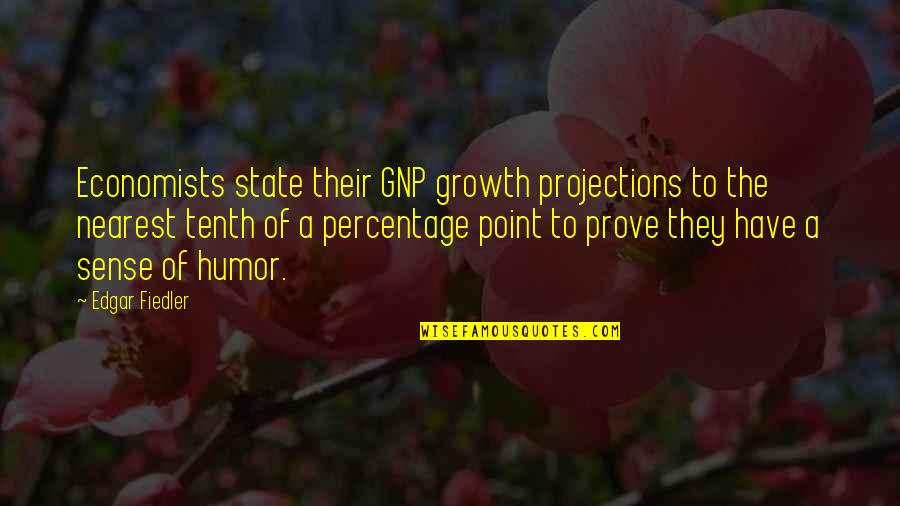 Economists state their GNP growth projections to the nearest tenth of a percentage point to prove they have a sense of humor.

~ Edgar Fiedler

WISEFAMOUSQUOTES.COM